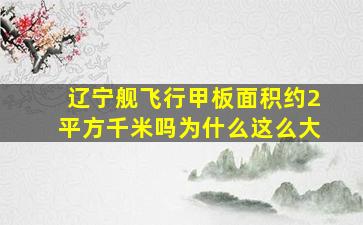 辽宁舰飞行甲板面积约2平方千米吗为什么这么大